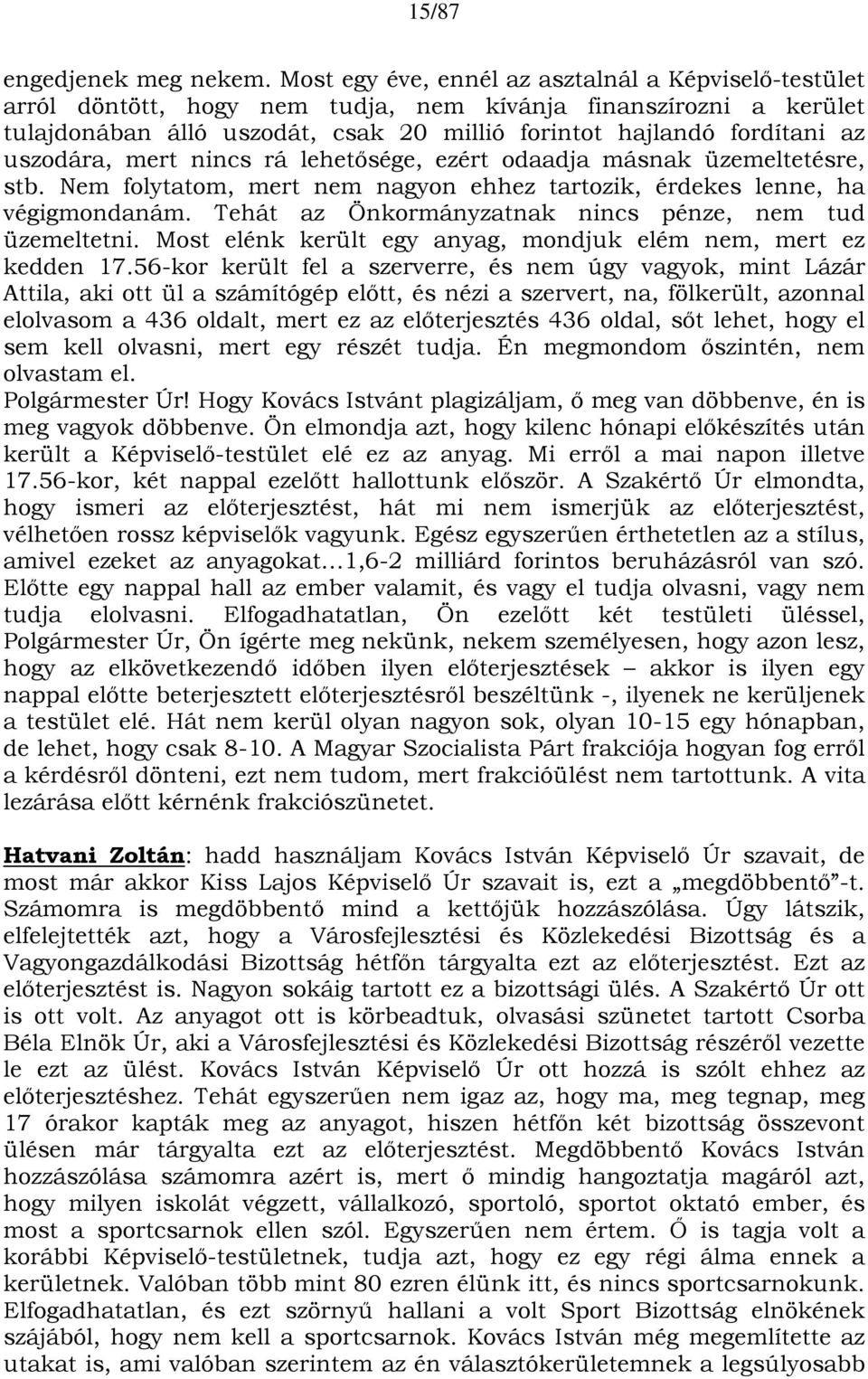 15/87

engedjenek meg nekem. Most egy éve, ennél az asztalnál a Képviselő-testület arról döntött, hogy nem tudja, nem kívánja finanszírozni a kerület tulajdonában álló uszodát, csak 20 millió forintot hajlandó fordítani az uszodára, mert nincs rá lehetősége, ezért odaadja másnak üzemeltetésre, stb. Nem folytatom, mert nem nagyon ehhez tartozik, érdekes lenne, ha végigmondanám. Tehát az Önkormányzatnak nincs pénze, nem tud üzemeltetni. Most elénk került egy anyag, mondjuk elém nem, mert ez kedden 17.56-kor került fel a szerverre, és nem úgy vagyok, mint Lázár Attila, aki ott ül a számítógép előtt, és nézi a szervert, na, fölkerült, azonnal elolvasom a 436 oldalt, mert ez az előterjesztés 436 oldal, sőt lehet, hogy el sem kell olvasni, mert egy részét tudja. Én megmondom őszintén, nem olvastam el.
Polgármester Úr! Hogy Kovács Istvánt plagizáljam, ő meg van döbbenve, én is meg vagyok döbbenve. Ön elmondja azt, hogy kilenc hónapi előkészítés után került a Képviselő-testület elé ez az anyag. Mi erről a mai napon illetve 17.56-kor, két nappal ezelőtt hallottunk először. A Szakértő Úr elmondta, hogy ismeri az előterjesztést, hát mi nem ismerjük az előterjesztést, vélhetően rossz képviselők vagyunk. Egész egyszerűen érthetetlen az a stílus, amivel ezeket az anyagokat…1,6-2 milliárd forintos beruházásról van szó. Előtte egy nappal hall az ember valamit, és vagy el tudja olvasni, vagy nem tudja elolvasni. Elfogadhatatlan, Ön ezelőtt két testületi üléssel, Polgármester Úr, Ön ígérte meg nekünk, nekem személyesen, hogy azon lesz, hogy az elkövetkezendő időben ilyen előterjesztések – akkor is ilyen egy nappal előtte beterjesztett előterjesztésről beszéltünk -, ilyenek ne kerüljenek a testület elé. Hát nem kerül olyan nagyon sok, olyan 10-15 egy hónapban, de lehet, hogy csak 8-10. A Magyar Szocialista Párt frakciója hogyan fog erről a kérdésről dönteni, ezt nem tudom, mert frakcióülést nem tartottunk. A vita lezárása előtt kérnénk frakciószünetet.

Hatvani Zoltán: hadd használjam Kovács István Képviselő Úr szavait, de most már akkor Kiss Lajos Képviselő Úr szavait is, ezt a „megdöbbentő”-t. Számomra is megdöbbentő mind a kettőjük hozzászólása. Úgy látszik, elfelejtették azt, hogy a Városfejlesztési és Közlekedési Bizottság és a Vagyongazdálkodási Bizottság hétfőn tárgyalta ezt az előterjesztést. Ezt az előterjesztést is. Nagyon sokáig tartott ez a bizottsági ülés. A Szakértő Úr ott is ott volt. Az anyagot ott is körbeadtuk, olvasási szünetet tartott Csorba Béla Elnök Úr, aki a Városfejlesztési és Közlekedési Bizottság részéről vezette le ezt az ülést. Kovács István Képviselő Úr ott hozzá is szólt ehhez az előterjesztéshez. Tehát egyszerűen nem igaz az, hogy ma, meg tegnap, meg 17 órakor kapták meg az anyagot, hiszen hétfőn két bizottság összevont ülésen már tárgyalta ezt az előterjesztést. Megdöbbentő Kovács István hozzászólása számomra azért is, mert ő mindig hangoztatja magáról azt, hogy milyen iskolát végzett, vállalkozó, sportoló, sportot oktató ember, és most a sportcsarnok ellen szól. Egyszerűen nem értem. Ő is tagja volt a korábbi Képviselő-testületnek, tudja azt, hogy ez egy régi álma ennek a kerületnek. Valóban több mint 80 ezren élünk itt, és nincs sportcsarnokunk. Elfogadhatatlan, és ezt szörnyű hallani a volt Sport Bizottság elnökének szájából, hogy nem kell a sportcsarnok. Kovács István még megemlítette az utakat is, ami valóban szerintem az én választókerületemnek a legsúlyosabb